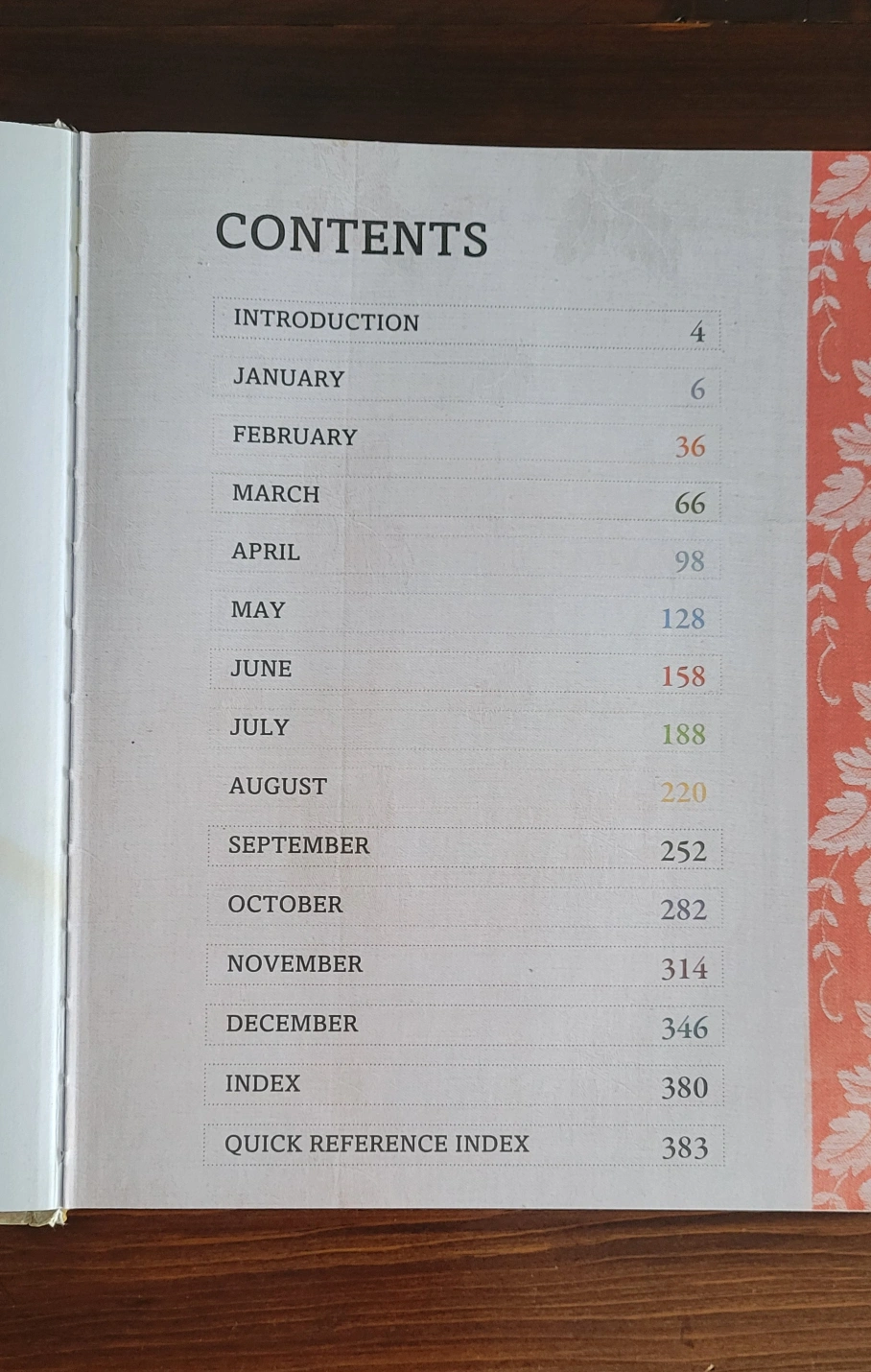 CONTENTS

| | |
|---|---|
| INTRODUCTION | 4 |
| JANUARY | 6 |
| FEBRUARY | 36 |
| MARCH | 66 |
| APRIL | 98 |
| MAY | 128 |
| JUNE | 158 |
| JULY | 188 |
| AUGUST | 220 |
| SEPTEMBER | 252 |
| OCTOBER | 282 |
| NOVEMBER | 314 |
| DECEMBER | 346 |
| INDEX | 380 |
| QUICK REFERENCE INDEX | 383 |